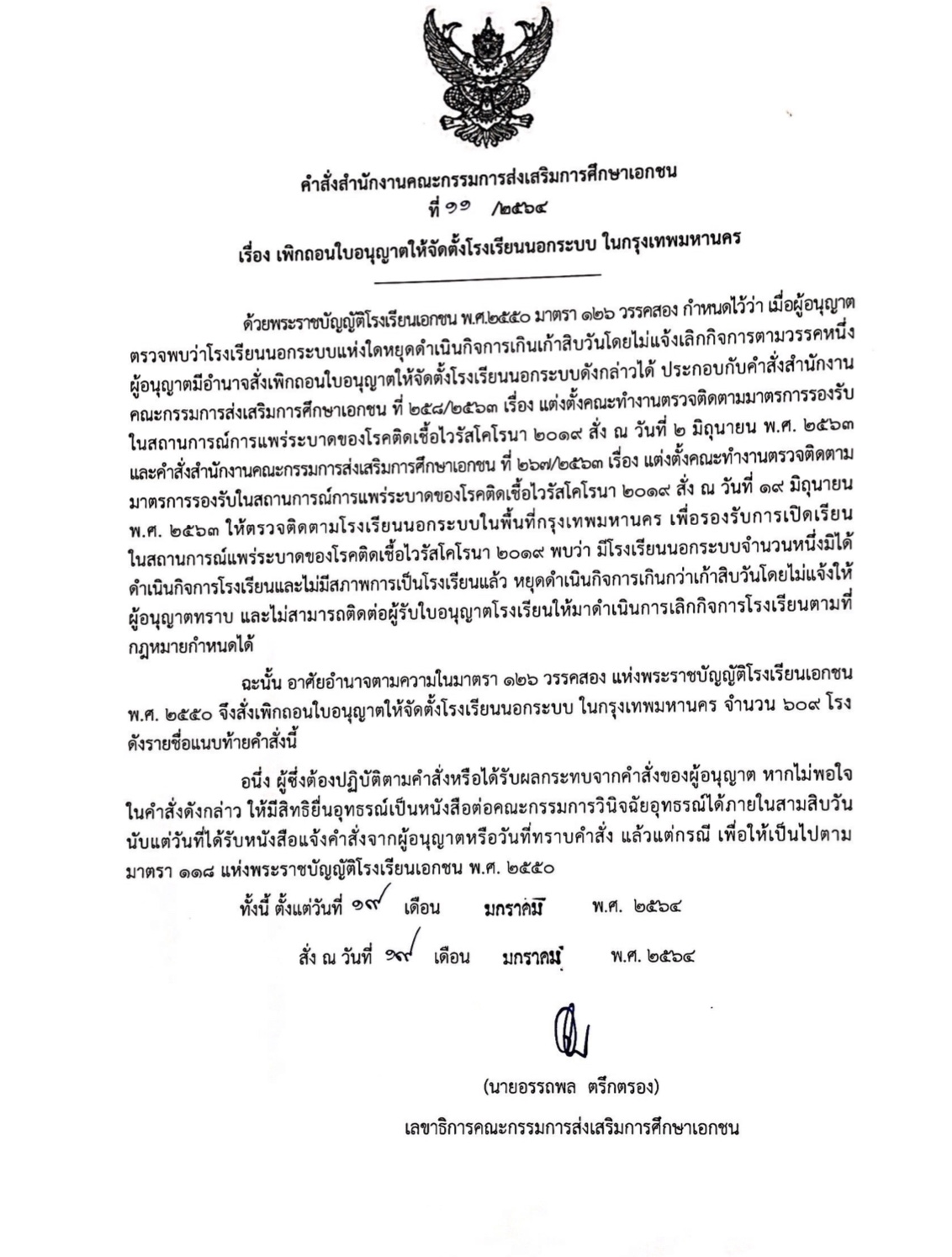 คำสั่งสำนักงานคณะกรรมการส่งเสริมการศึกษาเอกชน
ที่ ๑๑ /๒๕๖๔
เรื่อง เพิกถอนใบอนุญาตให้จัดตั้งโรงเรียนนอกระบบ ในกรุงเทพมหานคร

ด้วยพระราชบัญญัติโรงเรียนเอกชน พ.ศ.๒๕๕๐ มาตรา ๑๒๖ วรรคสอง กำหนดไว้ว่า เมื่อผู้อนุญาตตรวจพบว่าโรงเรียนนอกระบบแห่งใดหยุดดำเนินกิจการเกินเก้าสิบวันโดยไม่แจ้งเลิกกิจการตามวรรคหนึ่ง ผู้อนุญาตมีอำนาจสั่งเพิกถอนใบอนุญาตให้จัดตั้งโรงเรียนนอกระบบดังกล่าวได้ ประกอบกับคำสั่งสำนักงานคณะกรรมการส่งเสริมการศึกษาเอกชน ที่ ๒๕๘/๒๕๖๓ เรื่อง แต่งตั้งคณะทำงานตรวจติดตามมาตรการรองรับในสถานการณ์การแพร่ระบาดของโรคติดเชื้อไวรัสโคโรนา ๒๐๑๙ สั่ง ณ วันที่ ๒ มิถุนายน พ.ศ. ๒๕๖๓ และคำสั่งสำนักงานคณะกรรมการส่งเสริมการศึกษาเอกชน ที่ ๒๖๗/๒๕๖๓ เรื่อง แต่งตั้งคณะทำงานตรวจติดตามมาตรการรองรับในสถานการณ์การแพร่ระบาดของโรคติดเชื้อไวรัสโคโรนา ๒๐๑๙ สั่ง ณ วันที่ ๑๙ มิถุนายน พ.ศ. ๒๕๖๓ ให้ตรวจติดตามโรงเรียนนอกระบบในพื้นที่กรุงเทพมหานคร เพื่อรองรับการเปิดเรียนในสถานการณ์แพร่ระบาดของโรคติดเชื้อไวรัสโคโรนา ๒๐๑๙ พบว่า มีโรงเรียนนอกระบบจำนวนหนึ่งมิได้ดำเนินกิจการโรงเรียนและไม่มีสภาพการเป็นโรงเรียนแล้ว หยุดดำเนินกิจการเกินกว่าเก้าสิบวันโดยไม่แจ้งให้ผู้อนุญาตทราบ และไม่สามารถติดต่อผู้รับใบอนุญาตโรงเรียนให้มาดำเนินการเลิกกิจการโรงเรียนตามที่กฎหมายกำหนดได้

ฉะนั้น อาศัยอำนาจตามความในมาตรา ๑๒๖ วรรคสอง แห่งพระราชบัญญัติโรงเรียนเอกชน พ.ศ. ๒๕๕๐ จึงสั่งเพิกถอนใบอนุญาตให้จัดตั้งโรงเรียนนอกระบบ ในกรุงเทพมหานคร จำนวน ๖๐๙ โรง ดังรายชื่อแนบท้ายคำสั่งนี้

อนึ่ง ผู้ซึ่งต้องปฏิบัติตามคำสั่งหรือได้รับผลกระทบจากคำสั่งของผู้อนุญาต หากไม่พอใจในคำสั่งดังกล่าว ให้มีสิทธิยื่นอุทธรณ์เป็นหนังสือต่อคณะกรรมการวินิจฉัยอุทธรณ์ได้ภายในสามสิบวันนับแต่วันที่ได้รับหนังสือแจ้งคำสั่งจากผู้อนุญาตหรือวันที่ทราบคำสั่ง แล้วแต่กรณี เพื่อให้เป็นไปตามมาตรา ๑๑๘ แห่งพระราชบัญญัติโรงเรียนเอกชน พ.ศ. ๒๕๕๐

ทั้งนี้ ตั้งแต่วันที่ ๑๙ เดือน มกราคม พ.ศ. ๒๕๖๔

สั่ง ณ วันที่ ๑๙ เดือน มกราคม พ.ศ. ๒๕๖๔

(นายอรรถพล ตรึกตรอง)
เลขาธิการคณะกรรมการส่งเสริมการศึกษาเอกชน